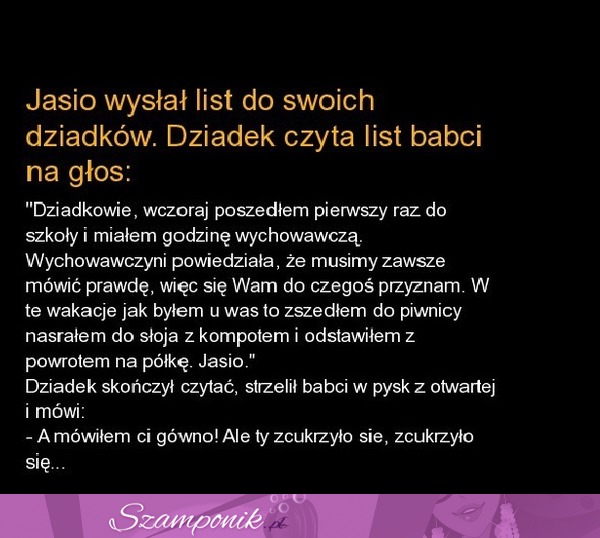 Jasio wysłał list do swoich dziadków. Dziadek czyta list babci na głos:

"Dziadkowie, wczoraj poszedłem pierwszy raz do szkoły i miałem godzinę wychowawczą. Wychowawczyni powiedziała, że musimy zawsze mówić prawdę, więc się Wam do czegoś przyznam. W te wakacje jak byłem u was to zszedłem do piwnicy nasrałem do słoja z kompotem i odstawiłem z powrotem na półkę. Jasio."
Dziadek skończył czytać, strzelił babci w pysk z otwartej i mówi:
- A mówiłem ci gówno! Ale ty zcukrzyło sie, zcukrzyło się...

Szamponik.pl